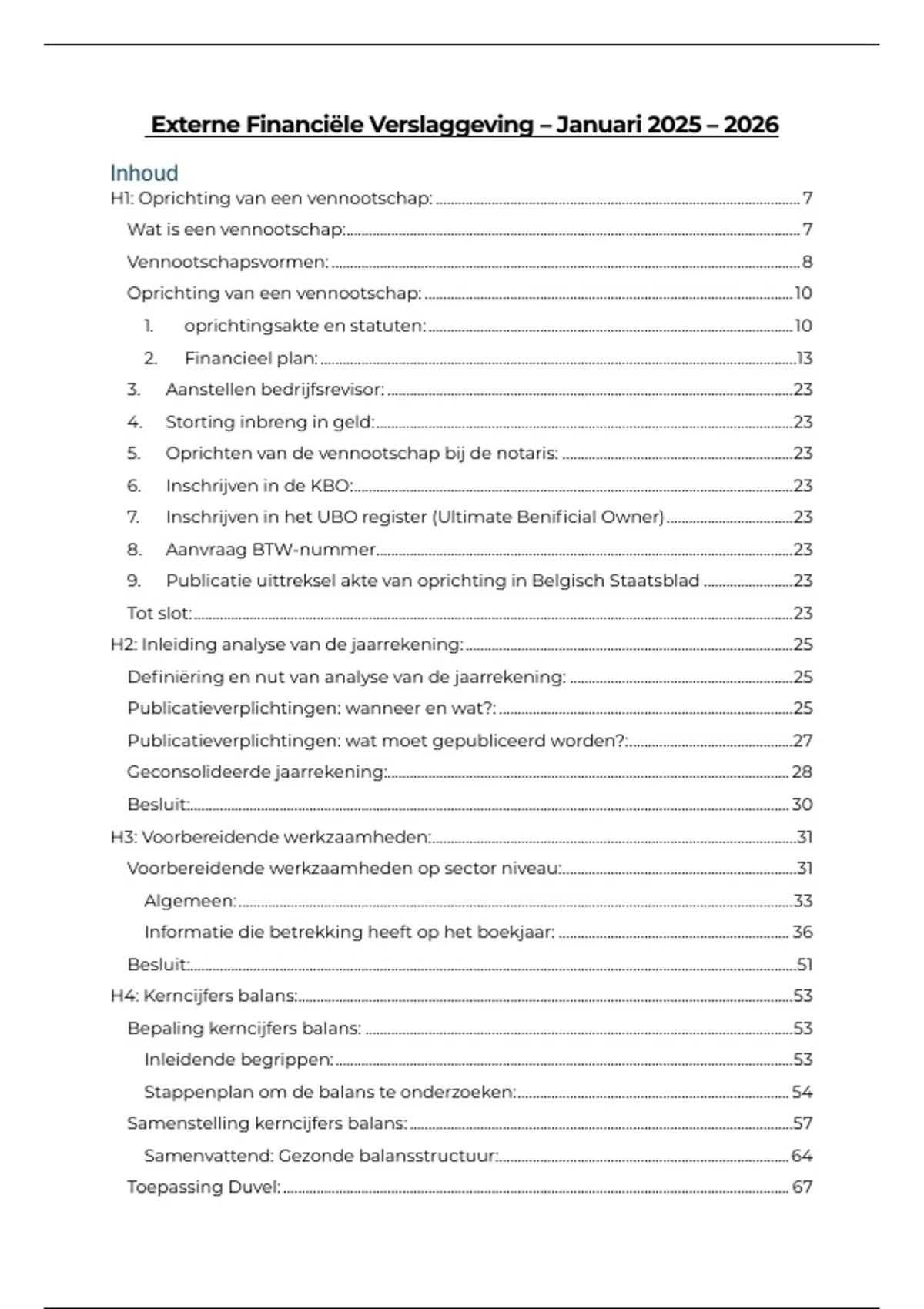 Externe Financiële Verslaggeving – Januari 2025 – 2026

Inhoud

H1: Oprichting van een vennootschap: 7

Wat is een vennootschap: 7

Vennootschapsvormen: 8

Oprichting van een vennootschap: 10

1. oprichtingsakte en statuten: 10

2. Financieel plan: 13

3. Aanstellen bedrijfsrevisor: 23

4. Storting inbreng in geld: 23

5. Oprichten van de vennootschap bij de notaris: 23

6. Inschrijven in de KBO: 23

7. Inschrijven in het UBO register (Ultimate Benificial Owner) 23

8. Aanvraag BTW-nummer 23

9. Publicatie uittreksel akte van oprichting in Belgisch Staatsblad 23

Tot slot: 23

H2: Inleiding analyse van de jaarrekening: 25

Definiëring en nut van analyse van de jaarrekening: 25

Publicatieverplichtingen: wanneer en wat?: 25

Publicatieverplichtingen: wat moet gepubliceerd worden?: 27

Geconsolideerde jaarrekening: 28

Besluit: 30

H3: Voorbereidende werkzaamheden: 31

Voorbereidende werkzaamheden op sector niveau: 31

Algemeen: 33

Informatie die betrekking heeft op het boekjaar: 36

Besluit: 51

H4: Kerncijfers balans: 53

Bepaling kerncijfers balans: 53

Inleidende begrippen: 53

Stappenplan om de balans te onderzoeken: 54

Samenstelling kerncijfers balans: 57

Samenvattend: Gezonde balansstructuur: 64

Toepassing Duvel: 67